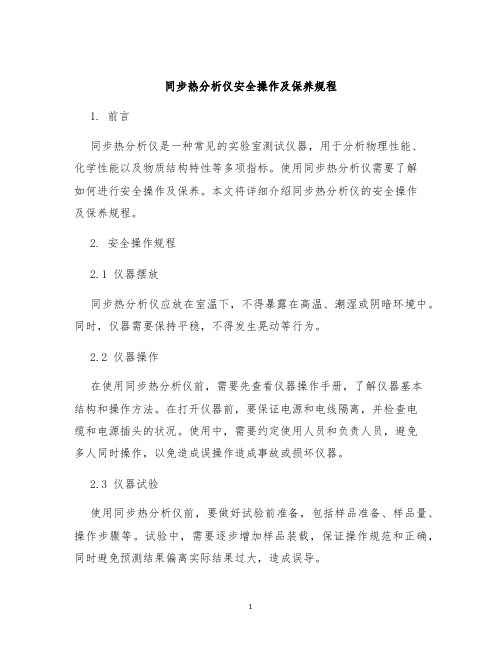 同步热分析仪安全操作及保养规程

1. 前言

同步热分析仪是一种常见的实验室测试仪器，用于分析物理性能、化学性能以及物质结构特性等多项指标。使用同步热分析仪需要了解如何进行安全操作及保养。本文将详细介绍同步热分析仪的安全操作及保养规程。

2. 安全操作规程

2.1 仪器摆放

同步热分析仪应放在室温下，不得暴露在高温、潮湿或阴暗环境中。同时，仪器需要保持平稳，不得发生晃动等行为。

2.2 仪器操作

在使用同步热分析仪前，需要先查看仪器操作手册，了解仪器基本结构和操作方法。在打开仪器前，要保证电源和电线隔离，并检查电缆和电源插头的状况。使用中，需要约定使用人员和负责人员，避免多人同时操作，以免造成误操作造成事故或损坏仪器。

2.3 仪器试验

使用同步热分析仪前，要做好试验前准备，包括样品准备、样品量、操作步骤等。试验中，需要逐步增加样品装载，保证操作规范和正确，同时避免预测结果偏离实际结果过大，造成误导。

1